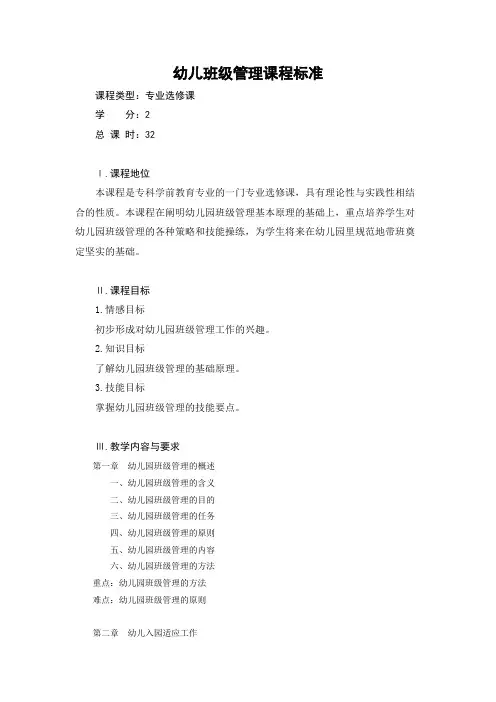 幼儿班级管理课程标准

课程类型：专业选修课

学　　分：2

总 课 时：32

Ⅰ. 课程地位

本课程是专科学前教育专业的一门专业选修课，具有理论性与实践性相结合的性质。本课程在阐明幼儿园班级管理基本原理的基础上，重点培养学生对幼儿园班级管理的各种策略和技能操练，为学生将来在幼儿园里规范地带班奠定坚实的基础。

Ⅱ. 课程目标

1. 情感目标

初步形成对幼儿园班级管理工作的兴趣。

2. 知识目标

了解幼儿园班级管理的基础原理。

3. 技能目标

掌握幼儿园班级管理的技能要点。

Ⅲ. 教学内容与要求

第一章　幼儿园班级管理的概述

一、幼儿园班级管理的含义

二、幼儿园班级管理的目的

三、幼儿园班级管理的任务

四、幼儿园班级管理的原则

五、幼儿园班级管理的内容

六、幼儿园班级管理的方法

重点：幼儿园班级管理的方法

难点：幼儿园班级管理的原则

第二章　幼儿入园适应工作